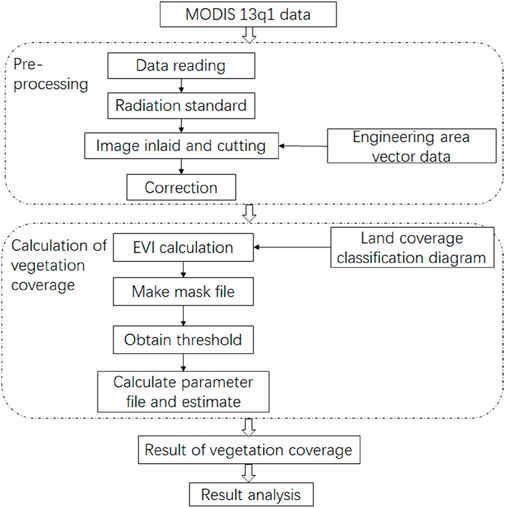 MODIS 13q1 data

Pre-processing

Data reading

Radiation standard

Image inlaid and cutting

Engineering area vector data

Correction

Calculation of vegetation coverage

EVI calculation

Land coverage classification diagram

Make mask file

Obtain threshold

Calculate parameter file and estimate

Result of vegetation coverage

Result analysis